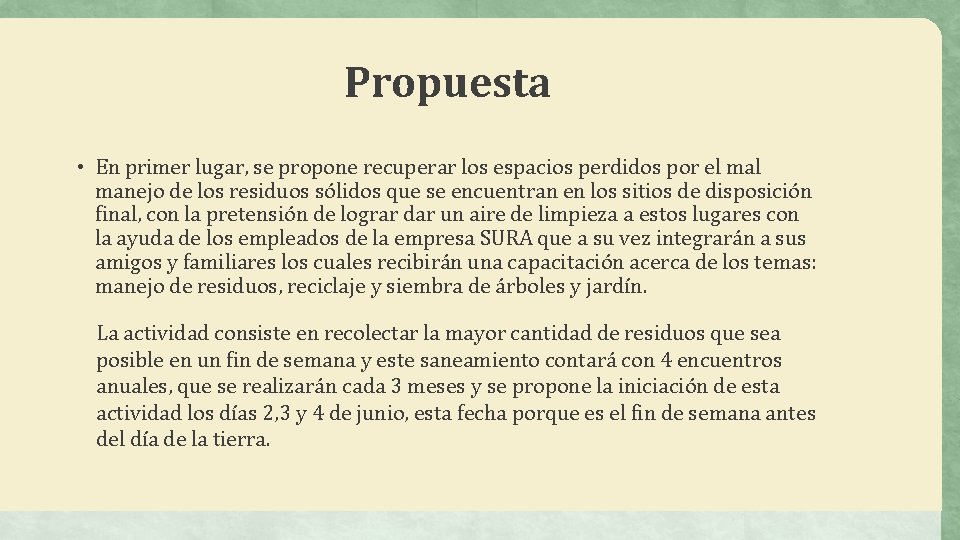 Propuesta

• En primer lugar, se propone recuperar los espacios perdidos por el mal manejo de los residuos sólidos que se encuentran en los sitios de disposición final, con la pretensión de lograr dar un aire de limpieza a estos lugares con la ayuda de los empleados de la empresa SURA que a su vez integrarán a sus amigos y familiares los cuales recibirán una capacitación acerca de los temas: manejo de residuos, reciclaje y siembra de árboles y jardín.

La actividad consiste en recolectar la mayor cantidad de residuos que sea posible en un fin de semana y este saneamiento contará con 4 encuentros anuales, que se realizarán cada 3 meses y se propone la iniciación de esta actividad los días 2,3 y 4 de junio, esta fecha porque es el fin de semana antes del día de la tierra.